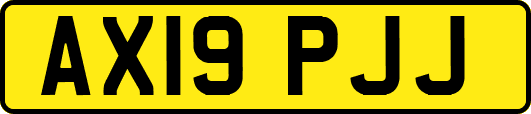 AX19 PJJ